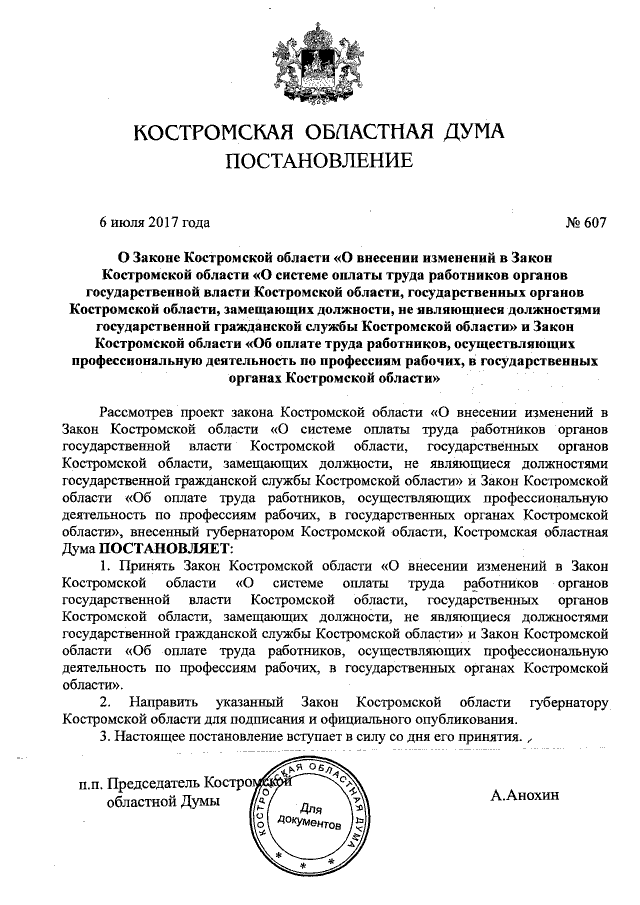 КОСТРОМСКАЯ ОБЛАСТНАЯ ДУМА
ПОСТАНОВЛЕНИЕ

6 июля 2017 года № 607

О Законе Костромской области «О внесении изменений в Закон Костромской области «О системе оплаты труда работников органов государственной власти Костромской области, государственных органов Костромской области, замещающих должности, не являющиеся должностями государственной гражданской службы Костромской области» и Закон Костромской области «Об оплате труда работников, осуществляющих профессиональную деятельность по профессиям рабочих, в государственных органах Костромской области»

Рассмотрев проект закона Костромской области «О внесении изменений в Закон Костромской области «О системе оплаты труда работников органов государственной власти Костромской области, государственных органов Костромской области, замещающих должности, не являющиеся должностями государственной гражданской службы Костромской области» и Закон Костромской области «Об оплате труда работников, осуществляющих профессиональную деятельность по профессиям рабочих, в государственных органах Костромской области», внесенный губернатором Костромской области, Костромская областная Дума ПОСТАНОВЛЯЕТ:

1. Принять Закон Костромской области «О внесении изменений в Закон Костромской области «О системе оплаты труда работников органов государственной власти Костромской области, государственных органов Костромской области, замещающих должности, не являющиеся должностями государственной гражданской службы Костромской области» и Закон Костромской области «Об оплате труда работников, осуществляющих профессиональную деятельность по профессиям рабочих, в государственных органах Костромской области».

2. Направить указанный Закон Костромской области губернатору Костромской области для подписания и официального опубликования.

3. Настоящее постановление вступает в силу со дня его принятия.

п.п. Председатель Костромской областной Думы А.Анохин

КОСТРОМСКАЯ ОБЛАСТНАЯ ДУМА
Для документов